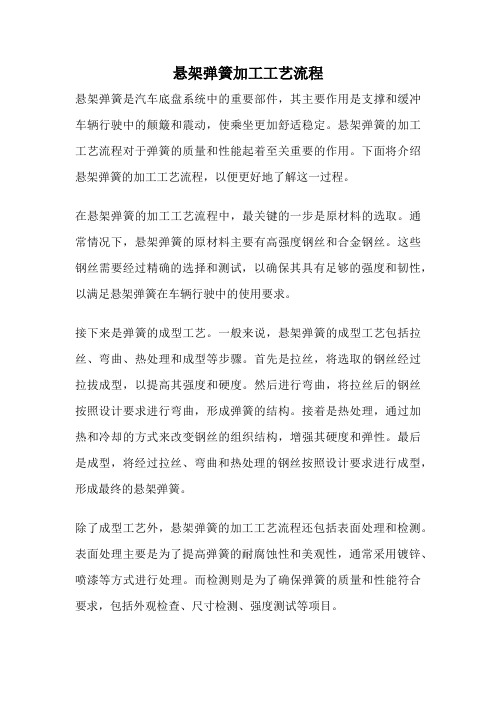 悬架弹簧加工工艺流程

悬架弹簧是汽车底盘系统中的重要部件，其主要作用是支撑和缓冲车辆行驶中的颠簸和震动，使乘坐更加舒适稳定。悬架弹簧的加工工艺流程对于弹簧的质量和性能起着至关重要的作用。下面将介绍悬架弹簧的加工工艺流程，以便更好地了解这一过程。

在悬架弹簧的加工工艺流程中，最关键的一步是原材料的选取。通常情况下，悬架弹簧的原材料主要有高强度钢丝和合金钢丝。这些钢丝需要经过精确的选择和测试，以确保其具有足够的强度和韧性，以满足悬架弹簧在车辆行驶中的使用要求。

接下来是弹簧的成型工艺。一般来说，悬架弹簧的成型工艺包括拉丝、弯曲、热处理和成型等步骤。首先是拉丝，将选取的钢丝经过拉拔成型，以提高其强度和硬度。然后进行弯曲，将拉丝后的钢丝按照设计要求进行弯曲，形成弹簧的结构。接着是热处理，通过加热和冷却的方式来改变钢丝的组织结构，增强其硬度和弹性。最后是成型，将经过拉丝、弯曲和热处理的钢丝按照设计要求进行成型，形成最终的悬架弹簧。

除了成型工艺外，悬架弹簧的加工工艺流程还包括表面处理和检测。表面处理主要是为了提高弹簧的耐腐蚀性和美观性，通常采用镀锌、喷漆等方式进行处理。而检测则是为了确保弹簧的质量和性能符合要求，包括外观检查、尺寸检测、强度测试等项目。